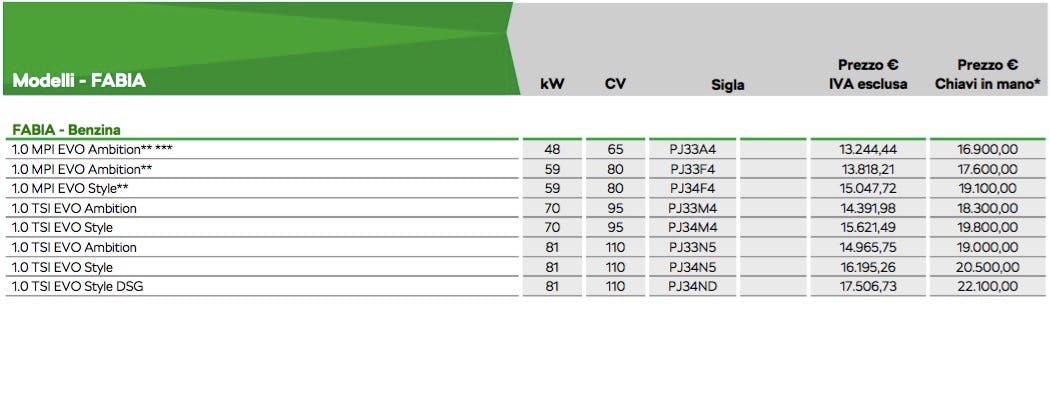 | Modelli - FABIA | kW | CV | Sigla | | Prezzo € IVA esclusa | Prezzo € Chiavi in mano* |
|---|---|---|---|---|---|---|
| FABIA - Benzina | | | | | | |
| 1.0 MPI EVO Ambition** *** | 48 | 65 | PJ33A4 | | 13.244,44 | 16.900,00 |
| 1.0 MPI EVO Ambition** | 59 | 80 | PJ33F4 | | 13.818,21 | 17.600,00 |
| 1.0 MPI EVO Style** | 59 | 80 | PJ34F4 | | 15.047,72 | 19.100,00 |
| 1.0 TSI EVO Ambition | 70 | 95 | PJ33M4 | | 14.391,98 | 18.300,00 |
| 1.0 TSI EVO Style | 70 | 95 | PJ34M4 | | 15.621,49 | 19.800,00 |
| 1.0 TSI EVO Ambition | 81 | 110 | PJ33N5 | | 14.965,75 | 19.000,00 |
| 1.0 TSI EVO Style | 81 | 110 | PJ34N5 | | 16.195,26 | 20.500,00 |
| 1.0 TSI EVO Style DSG | 81 | 110 | PJ34ND | | 17.506,73 | 22.100,00 |